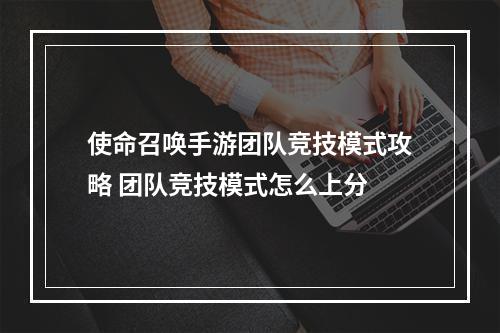 使命召唤手游团队竞技模式攻略 团队竞技模式怎么上分